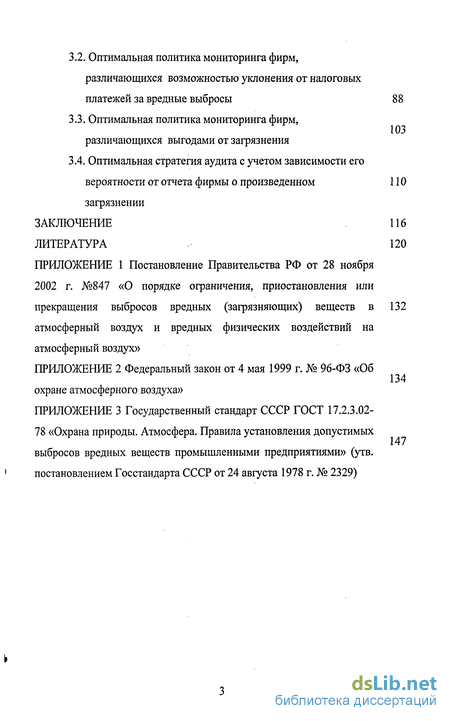 3.2. Оптимальная политика мониторинга фирм, различающихся возможностью уклонения от налоговых платежей за вредные выбросы 88

3.3. Оптимальная политика мониторинга фирм, различающихся выгодами от загрязнения 103

3.4. Оптимальная стратегия аудита с учетом зависимости его вероятности от отчета фирмы о произведенном загрязнении 110

ЗАКЛЮЧЕНИЕ 116

ЛИТЕРАТУРА 120

ПРИЛОЖЕНИЕ 1 Постановление Правительства РФ от 28 ноября 2002 г. №847 «О порядке ограничения, приостановления или прекращения выбросов вредных (загрязняющих) веществ в атмосферный воздух и вредных физических воздействий на атмосферный воздух» 132

ПРИЛОЖЕНИЕ 2 Федеральный закон от 4 мая 1999 г. № 96-ФЗ «Об охране атмосферного воздуха» 134

ПРИЛОЖЕНИЕ 3 Государственный стандарт СССР ГОСТ 17.2.3.02-78 «Охрана природы. Атмосфера. Правила установления допустимых выбросов вредных веществ промышленными предприятиями» (утв. постановлением Госстандарта СССР от 24 августа 1978 г. № 2329) 147

3

dsLib.net
библиотека диссертаций